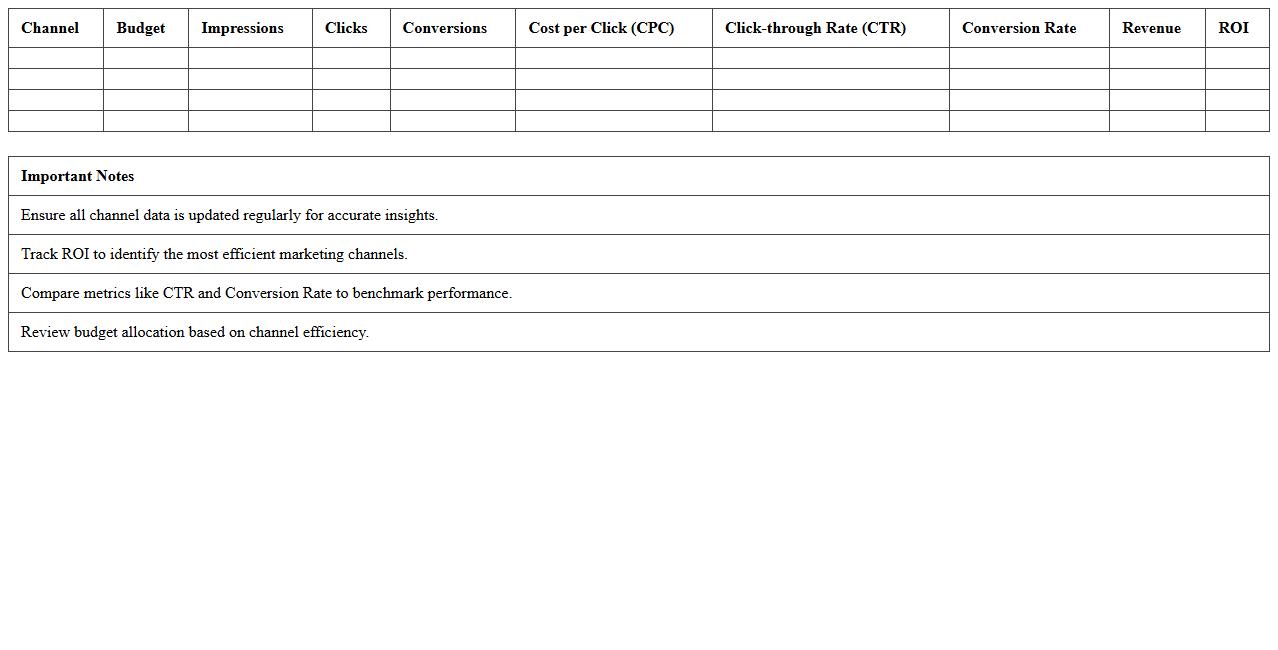 | Channel | Budget | Impressions | Clicks | Conversions | Cost per Click (CPC) | Click-through Rate (CTR) | Conversion Rate | Revenue | ROI |
|---|---|---|---|---|---|---|---|---|---|
| | | | | | | | | | |
| | | | | | | | | | |
| | | | | | | | | | |
| | | | | | | | | | |

| Important Notes |
|---|
| Ensure all channel data is updated regularly for accurate insights. |
| Track ROI to identify the most efficient marketing channels. |
| Compare metrics like CTR and Conversion Rate to benchmark performance. |
| Review budget allocation based on channel efficiency. |